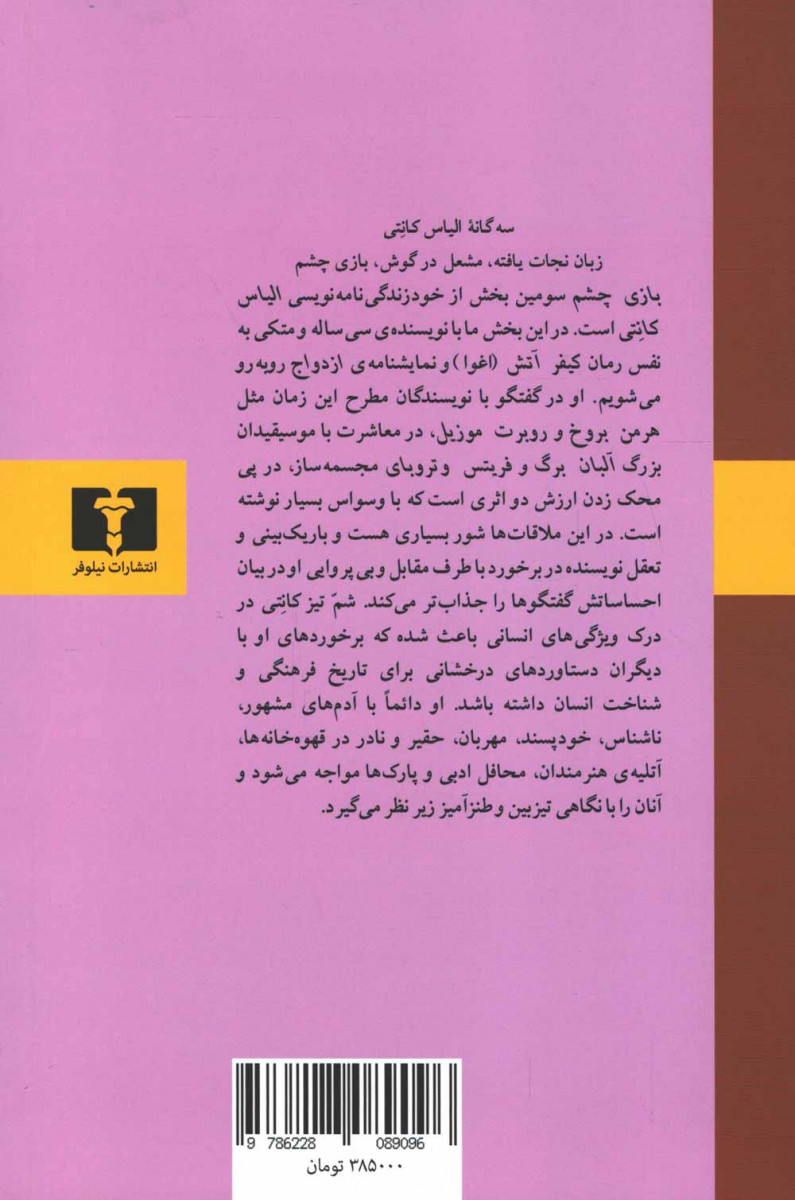 سه‌گانهٔ الیاس کانِتی

زبان نجات یافته، مشعل در گوش، بازی چشم

بازی چشم سومین بخش از خودزندگی‌نامه‌نویسی الیاس کانِتی است. در این بخش ما با نویسنده‌ی سی ساله و متکی به نفس رمان کیفر آتش (اغوا) و نمایشنامه‌ی ازدواج روبه‌رو می‌شویم. او در گفتگو با نویسندگان مطرح این زمان مثل هرمن بروخ و روبرت موزیل، در معاشرت با موسیقیدان بزرگ آلبان برگ و فریتس وتروبای مجسمه‌ساز، در پی محک زدن ارزش دو اثری است که با وسواس بسیار نوشته است. در این ملاقات‌ها شور بسیاری هست و باریک‌بینی و تعقل نویسنده در برخورد با طرف مقابل و بی‌پروایی او در بیان احساساتش گفتگوها را جذاب‌تر می‌کند. شمّ تیز کانِتی در درک ویژگی‌های انسانی باعث شده که برخوردهای او با دیگران دستاوردهای درخشانی برای تاریخ فرهنگی و شناخت انسان داشته باشد. او دائماً با آدم‌های مشهور، ناشناس، خودپسند، مهربان، حقیر و نادر در قهوه‌خانه‌ها، آتلیه‌ی هنرمندان، محافل ادبی و پارک‌ها مواجه می‌شود و آنان را با نگاهی تیزبین و طنزآمیز زیر نظر می‌گیرد.

انتشارات نیلوفر

9 786228 089096

۳۸۵۰۰۰ تومان